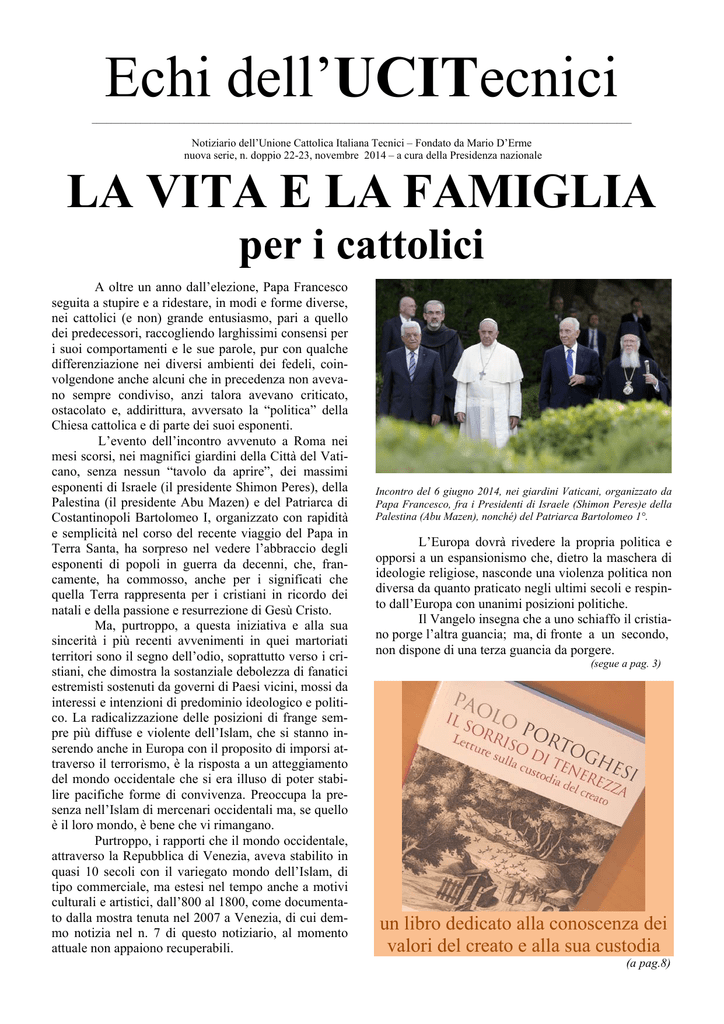 Echi dell'UCITecnici

Notiziario dell'Unione Cattolica Italiana Tecnici – Fondato da Mario D'Erme
nuova serie, n. doppio 22-23, novembre 2014 – a cura della Presidenza nazionale

LA VITA E LA FAMIGLIA
per i cattolici

A oltre un anno dall'elezione, Papa Francesco seguita a stupire e a ridestare, in modi e forme diverse, nei cattolici (e non) grande entusiasmo, pari a quello dei predecessori, raccogliendo larghissimi consensi per i suoi comportamenti e le sue parole, pur con qualche differenziazione nei diversi ambienti dei fedeli, coinvolgendone anche alcuni che in precedenza non avevano sempre condiviso, anzi talora avevano criticato, ostacolato e, addirittura, avversato la "politica" della Chiesa cattolica e di parte dei suoi esponenti.

L'evento dell'incontro avvenuto a Roma nei mesi scorsi, nei magnifici giardini della Città del Vaticano, senza nessun "tavolo da aprire", dei massimi esponenti di Israele (il presidente Shimon Peres), della Palestina (il presidente Abu Mazen) e del Patriarca di Costantinopoli Bartolomeo I, organizzato con rapidità e semplicità nel corso del recente viaggio del Papa in Terra Santa, ha sorpreso nel vedere l'abbraccio degli esponenti di popoli in guerra da decenni, che, francamente, ha commosso, anche per i significati che quella Terra rappresenta per i cristiani in ricordo dei natali e della passione e resurrezione di Gesù Cristo.

Ma, purtroppo, a questa iniziativa e alla sua sincerità i più recenti avvenimenti in quei martoriati territori sono il segno dell'odio, soprattutto verso i cristiani, che dimostra la sostanziale debolezza di fanatici estremisti sostenuti da governi di Paesi vicini, mossi da interessi e intenzioni di predominio ideologico e politico. La radicalizzazione delle posizioni di frange sempre più diffuse e violente dell'Islam, che si stanno inserendo anche in Europa con il proposito di imporsi attraverso il terrorismo, è la risposta a un atteggiamento del mondo occidentale che si era illuso di poter stabilire pacifiche forme di convivenza. Preoccupa la presenza nell'Islam di mercenari occidentali ma, se quello è il loro mondo, è bene che vi rimangano.

Purtroppo, i rapporti che il mondo occidentale, attraverso la Repubblica di Venezia, aveva stabilito in quasi 10 secoli con il variegato mondo dell'Islam, di tipo commerciale, ma estesi nel tempo anche a motivi culturali e artistici, dall'800 al 1800, come documentato dalla mostra tenuta nel 2007 a Venezia, di cui demmo notizia nel n. 7 di questo notiziario, al momento attuale non appaiono recuperabili.

Incontro del 6 giugno 2014, nei giardini Vaticani, organizzato da Papa Francesco, fra i Presidenti di Israele (Shimon Peres)e della Palestina (Abu Mazen), nonché) del Patriarca Bartolomeo 1°.

L'Europa dovrà rivedere la propria politica e opporsi a un espansionismo che, dietro la maschera di ideologie religiose, nasconde una violenza politica non diversa da quanto praticato negli ultimi secoli e respinto dall'Europa con unanimi posizioni politiche.

Il Vangelo insegna che a uno schiaffo il cristiano porge l'altra guancia; ma, di fronte a un secondo, non dispone di una terza guancia da porgere.

(segue a pag. 3)

PAOLO PORTOGHESI
IL SORRISO DI TENEREZZA
Letture sulla custodia del creato

un libro dedicato alla conoscenza dei valori del creato e alla sua custodia

(a pag.8)